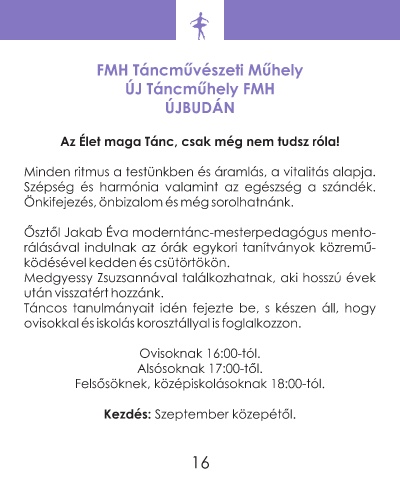 FMH Táncművészeti Műhely
ÚJ Táncműhely FMH
ÚJBUDÁN

Az Élet maga Tánc, csak még nem tudsz róla!

Minden ritmus a testünkben és áramlás, a vitalitás alapja. Szépség és harmónia valamint az egészség a szándék. Önkifejezés, önbizalom és még sorolhatnánk.

Ősztől Jakab Éva moderntánc-mesterpedagógus mentorálásával indulnak az órák egykori tanítványok közreműködésével kedden és csütörtökön.
Medgyessy Zsuzsannával találkozhatnak, aki hosszú évek után visszatért hozzánk.
Táncos tanulmányait idén fejezte be, s készen áll, hogy ovisokkal és iskolás korosztállyal is foglalkozzon.

Ovisoknak 16:00-tól.
Alsósoknak 17:00-től.
Felsősöknek, középiskolásoknak 18:00-tól.

Kezdés: Szeptember közepétől.

16